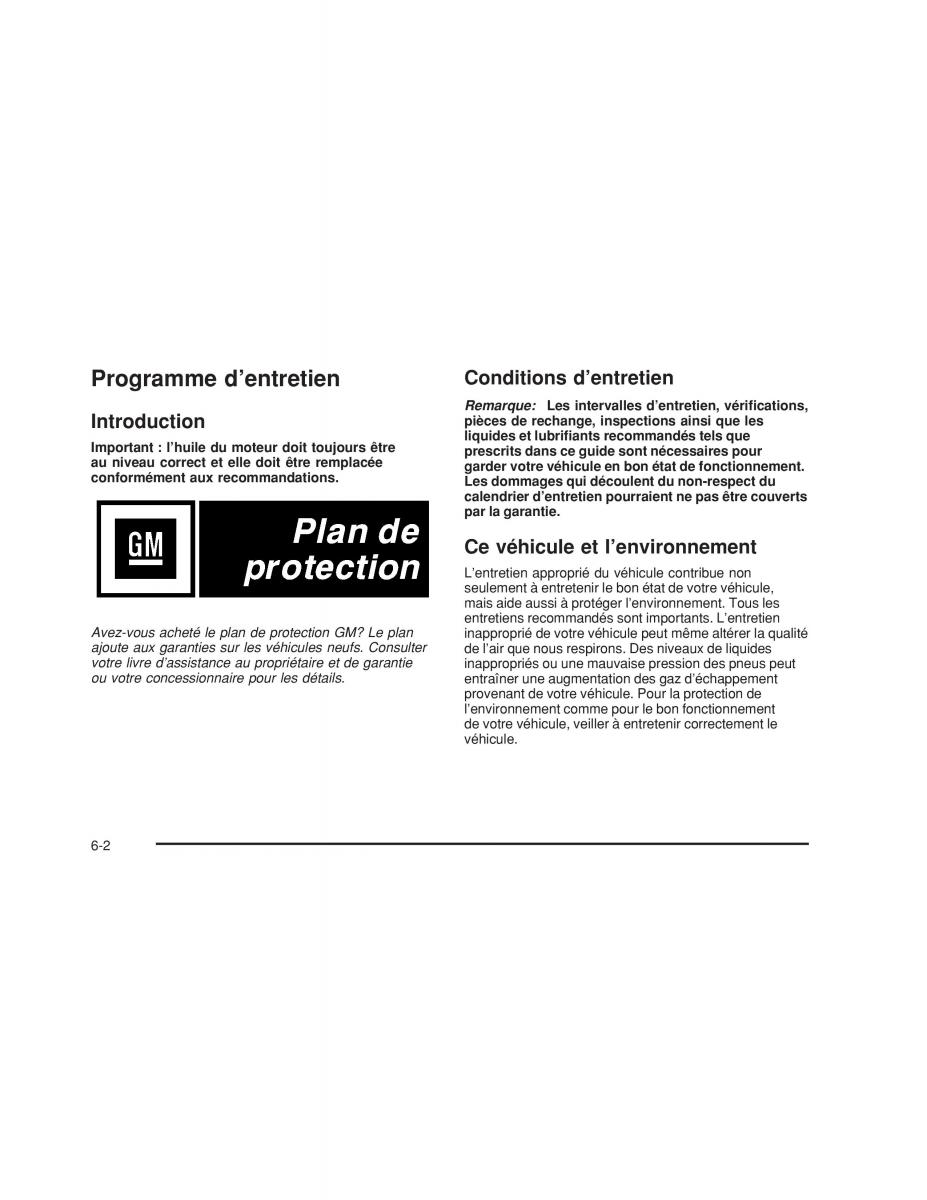 Programme d’entretien

Introduction

Important : l’huile du moteur doit toujours être au niveau correct et elle doit être remplacée conformément aux recommandations.

GM

Plan de protection

Avez-vous acheté le plan de protection GM? Le plan ajoute aux garanties sur les véhicules neufs. Consulter votre livre d’assistance au propriétaire et de garantie ou votre concessionnaire pour les détails.

Conditions d’entretien

Remarque: Les intervalles d’entretien, vérifications, pièces de rechange, inspections ainsi que les liquides et lubrifiants recommandés tels que prescrits dans ce guide sont nécessaires pour garder votre véhicule en bon état de fonctionnement. Les dommages qui découlent du non-respect du calendrier d’entretien pourraient ne pas être couverts par la garantie.

Ce véhicule et l’environnement

L’entretien approprié du véhicule contribue non seulement à entretenir le bon état de votre véhicule, mais aide aussi à protéger l’environnement. Tous les entretiens recommandés sont importants. L’entretien inapproprié de votre véhicule peut même altérer la qualité de l’air que nous respirons. Des niveaux de liquides inappropriés ou une mauvaise pression des pneus peut entraîner une augmentation des gaz d’échappement provenant de votre véhicule. Pour la protection de l’environnement comme pour le bon fonctionnement de votre véhicule, veiller à entretenir correctement le véhicule.

6-2